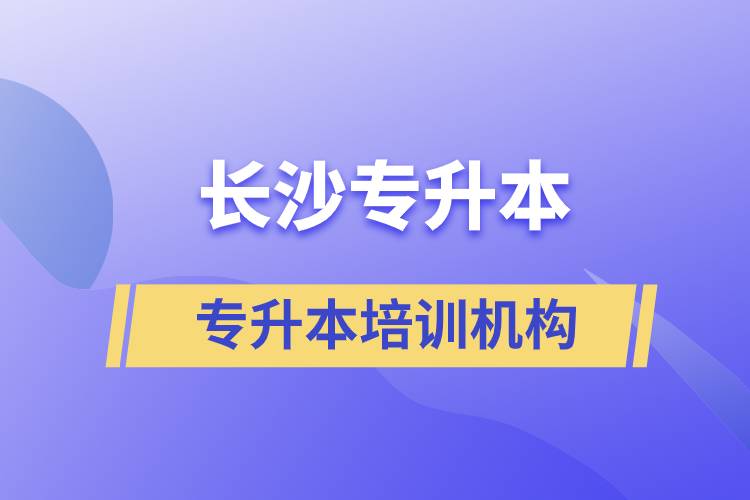 长沙专升本

专升本培训机构